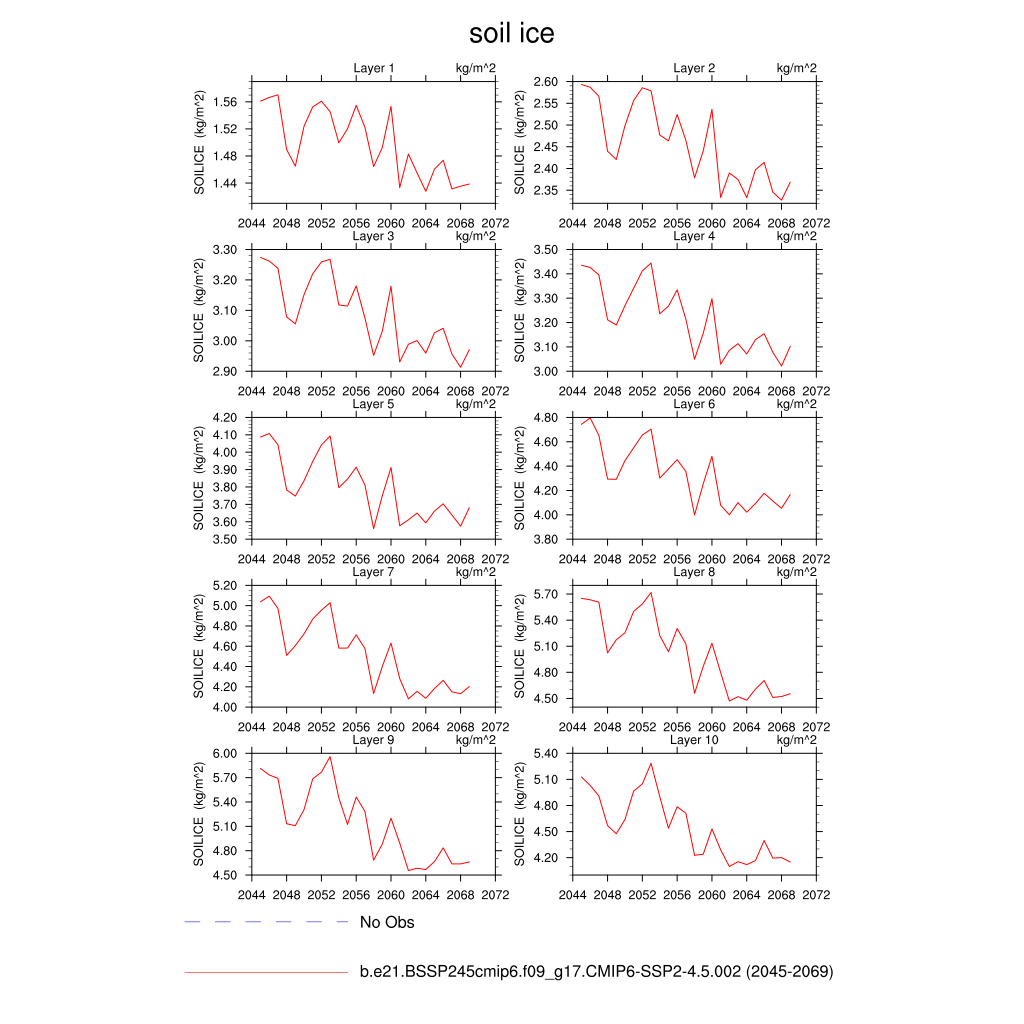 soil ice

Layer 1 kg/m^2
SOILICE (kg/m^2)
1.56
1.52
1.48
1.44
2044 2048 2052 2056 2060 2064 2068 2072

Layer 2 kg/m^2
SOILICE (kg/m^2)
2.60
2.55
2.50
2.45
2.40
2.35
2044 2048 2052 2056 2060 2064 2068 2072

Layer 3 kg/m^2
SOILICE (kg/m^2)
3.30
3.20
3.10
3.00
2.90
2044 2048 2052 2056 2060 2064 2068 2072

Layer 4 kg/m^2
SOILICE (kg/m^2)
3.50
3.40
3.30
3.20
3.10
3.00
2044 2048 2052 2056 2060 2064 2068 2072

Layer 5 kg/m^2
SOILICE (kg/m^2)
4.20
4.10
4.00
3.90
3.80
3.70
3.60
3.50
2044 2048 2052 2056 2060 2064 2068 2072

Layer 6 kg/m^2
SOILICE (kg/m^2)
4.80
4.60
4.40
4.20
4.00
3.80
2044 2048 2052 2056 2060 2064 2068 2072

Layer 7 kg/m^2
SOILICE (kg/m^2)
5.20
5.00
4.80
4.60
4.40
4.20
4.00
2044 2048 2052 2056 2060 2064 2068 2072

Layer 8 kg/m^2
SOILICE (kg/m^2)
5.70
5.40
5.10
4.80
4.50
2044 2048 2052 2056 2060 2064 2068 2072

Layer 9 kg/m^2
SOILICE (kg/m^2)
6.00
5.70
5.40
5.10
4.80
4.50
2044 2048 2052 2056 2060 2064 2068 2072

Layer 10 kg/m^2
SOILICE (kg/m^2)
5.40
5.10
4.80
4.50
4.20
2044 2048 2052 2056 2060 2064 2068 2072

No Obs

b.e21.BSSP245cmip6.f09_g17.CMIP6-SSP2-4.5.002 (2045-2069)